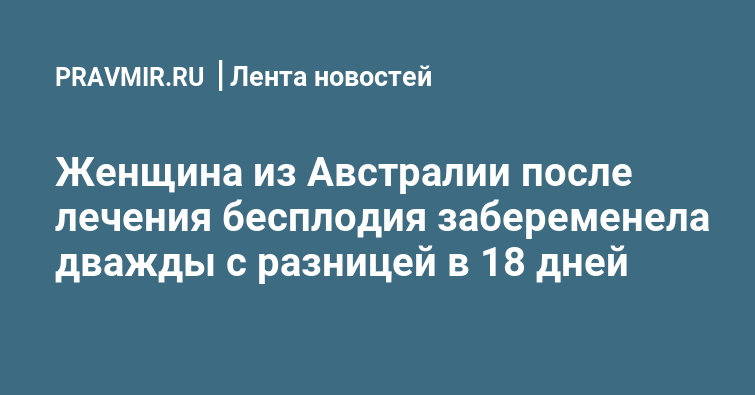 PRAVMIR.RU | Лента новостей

Женщина из Австралии после лечения бесплодия забеременела дважды с разницей в 18 дней